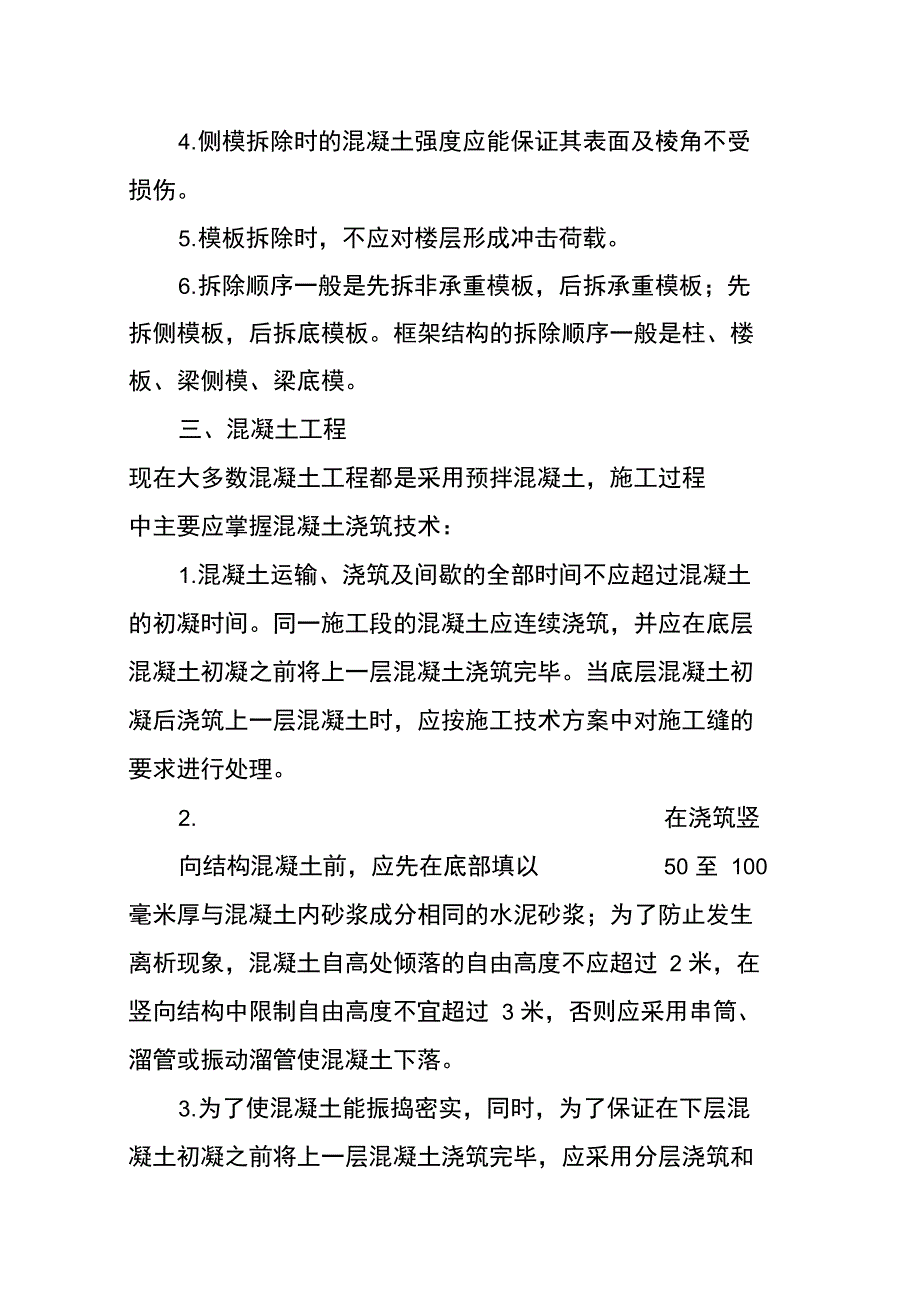 4.侧模拆除时的混凝土强度应能保证其表面及棱角不受损伤。

5.模板拆除时，不应对楼层形成冲击荷载。

6.拆除顺序一般是先拆非承重模板，后拆承重模板；先拆侧模板，后拆底模板。框架结构的拆除顺序一般是柱、楼板、梁侧模、梁底模。

三、混凝土工程

现在大多数混凝土工程都是采用预拌混凝土，施工过程中主要应掌握混凝土浇筑技术：

1.混凝土运输、浇筑及间歇的全部时间不应超过混凝土的初凝时间。同一施工段的混凝土应连续浇筑，并应在底层混凝土初凝之前将上一层混凝土浇筑完毕。当底层混凝土初凝后浇筑上一层混凝土时，应按施工技术方案中对施工缝的要求进行处理。

2. 在浇筑竖向结构混凝土前，应先在底部填以 50 至 100 毫米厚与混凝土内砂浆成分相同的水泥砂浆；为了防止发生离析现象，混凝土自高处倾落的自由高度不应超过 2 米，在竖向结构中限制自由高度不宜超过 3 米，否则应采用串筒、溜管或振动溜管使混凝土下落。

3.为了使混凝土能振捣密实，同时，为了保证在下层混凝土初凝之前将上一层混凝土浇筑完毕，应采用分层浇筑和